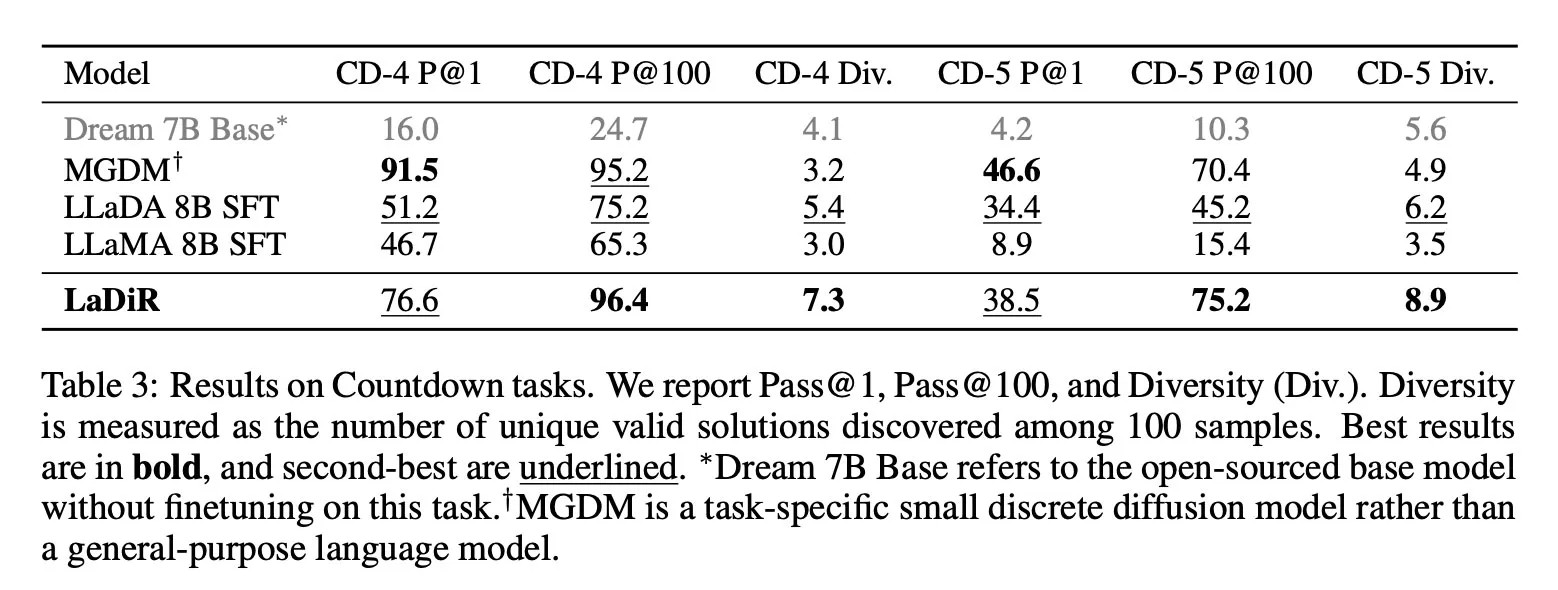 | Model | CD-4 P@1 | CD-4 P@100 | CD-4 Div. | CD-5 P@1 | CD-5 P@100 | CD-5 Div. |
|---|---|---|---|---|---|---|
| Dream 7B Base$^{*}$ | 16.0 | 24.7 | 4.1 | 4.2 | 10.3 | 5.6 |
| MGDM$^{\dagger}$ | 91.5 | 95.2 | 3.2 | 46.6 | 70.4 | 4.9 |
| LLaDA 8B SFT | 51.2 | 75.2 | 5.4 | 34.4 | 45.2 | 6.2 |
| LLaMA 8B SFT | 46.7 | 65.3 | 3.0 | 8.9 | 15.4 | 3.5 |
| LaDiR | 76.6 | 96.4 | 7.3 | 38.5 | 75.2 | 8.9 |

Table 3: Results on Countdown tasks. We report Pass@1, Pass@100, and Diversity (Div.). Diversity is measured as the number of unique valid solutions discovered among 100 samples. Best results are in bold, and second-best are underlined. $^{*}$Dream 7B Base refers to the open-sourced base model without finetuning on this task.$^{\dagger}$MGDM is a task-specific small discrete diffusion model rather than a general-purpose language model.